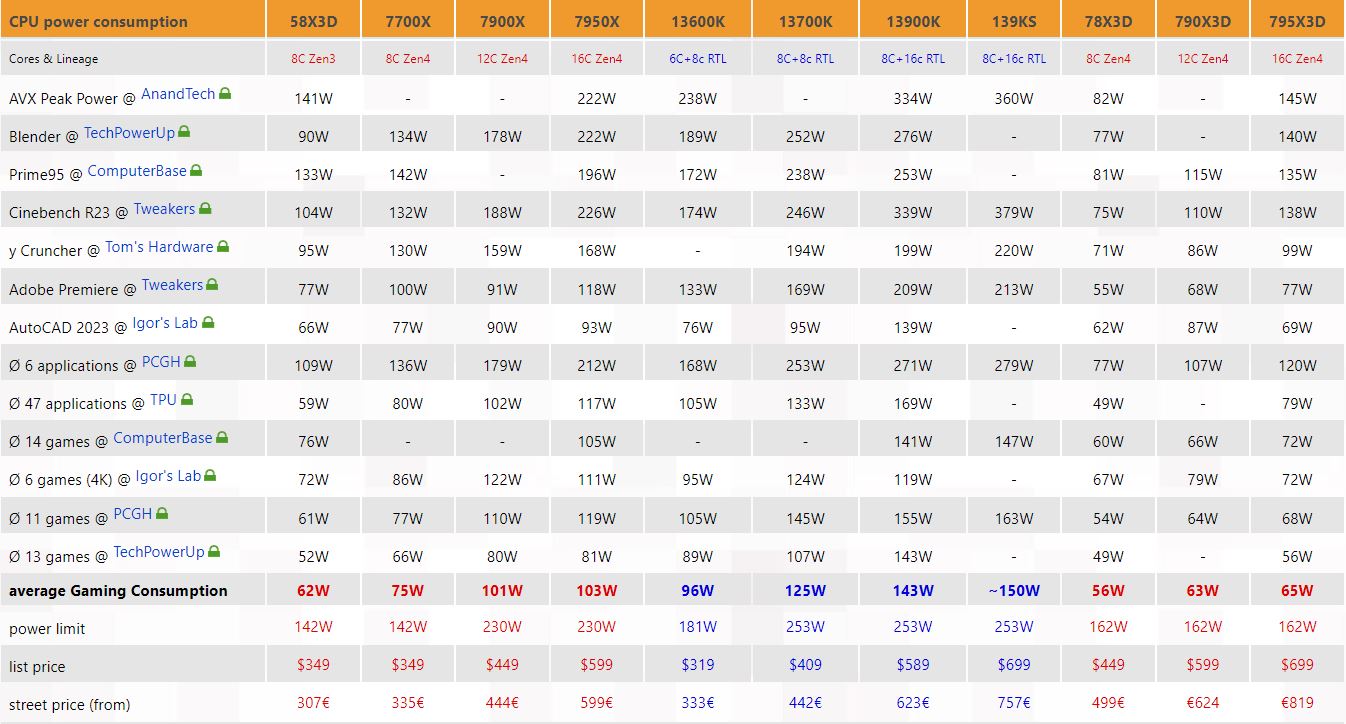 | CPU power consumption | 58X3D | 7700X | 7900X | 7950X | 13600K | 13700K | 13900K | 139KS | 78X3D | 790X3D | 795X3D |
|---|---|---|---|---|---|---|---|---|---|---|---|
| Cores & Lineage | 8C Zen3 | 8C Zen4 | 12C Zen4 | 16C Zen4 | 6C+8c RTL | 8C+8c RTL | 8C+16c RTL | 8C+16c RTL | 8C Zen4 | 12C Zen4 | 16C Zen4 |
| AVX Peak Power @ AnandTech | 141W | - | - | 222W | 238W | - | 334W | 360W | 82W | - | 145W |
| Blender @ TechPowerUp | 90W | 134W | 178W | 222W | 189W | 252W | 276W | - | 77W | - | 140W |
| Prime95 @ ComputerBase | 133W | 142W | - | 196W | 172W | 238W | 253W | - | 81W | 115W | 135W |
| Cinebench R23 @ Tweakers | 104W | 132W | 188W | 226W | 174W | 246W | 339W | 379W | 75W | 110W | 138W |
| y Cruncher @ Tom's Hardware | 95W | 130W | 159W | 168W | - | 194W | 199W | 220W | 71W | 86W | 99W |
| Adobe Premiere @ Tweakers | 77W | 100W | 91W | 118W | 133W | 169W | 209W | 213W | 55W | 68W | 77W |
| AutoCAD 2023 @ Igor's Lab | 66W | 77W | 90W | 93W | 76W | 95W | 139W | - | 62W | 87W | 69W |
| Ø 6 applications @ PCGH | 109W | 136W | 179W | 212W | 168W | 253W | 271W | 279W | 77W | 107W | 120W |
| Ø 47 applications @ TPU | 59W | 80W | 102W | 117W | 105W | 133W | 169W | - | 49W | - | 79W |
| Ø 14 games @ ComputerBase | 76W | - | - | 105W | - | - | 141W | 147W | 60W | 66W | 72W |
| Ø 6 games (4K) @ Igor's Lab | 72W | 86W | 122W | 111W | 95W | 124W | 119W | - | 67W | 79W | 72W |
| Ø 11 games @ PCGH | 61W | 77W | 110W | 119W | 105W | 145W | 155W | 163W | 54W | 64W | 68W |
| Ø 13 games @ TechPowerUp | 52W | 66W | 80W | 81W | 89W | 107W | 143W | - | 49W | - | 56W |
| average Gaming Consumption | 62W | 75W | 101W | 103W | 96W | 125W | 143W | ~150W | 56W | 63W | 65W |
| power limit | 142W | 142W | 230W | 230W | 181W | 253W | 253W | 253W | 162W | 162W | 162W |
| list price | $349 | $349 | $449 | $599 | $319 | $409 | $589 | $699 | $449 | $599 | $699 |
| street price (from) | 307€ | 335€ | 444€ | 599€ | 333€ | 442€ | 623€ | 757€ | 499€ | €624 | €819 |